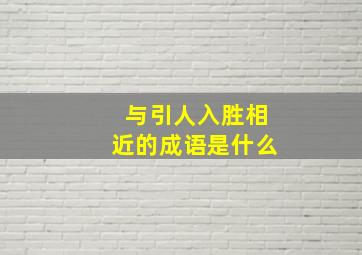 与引人入胜相近的成语是什么